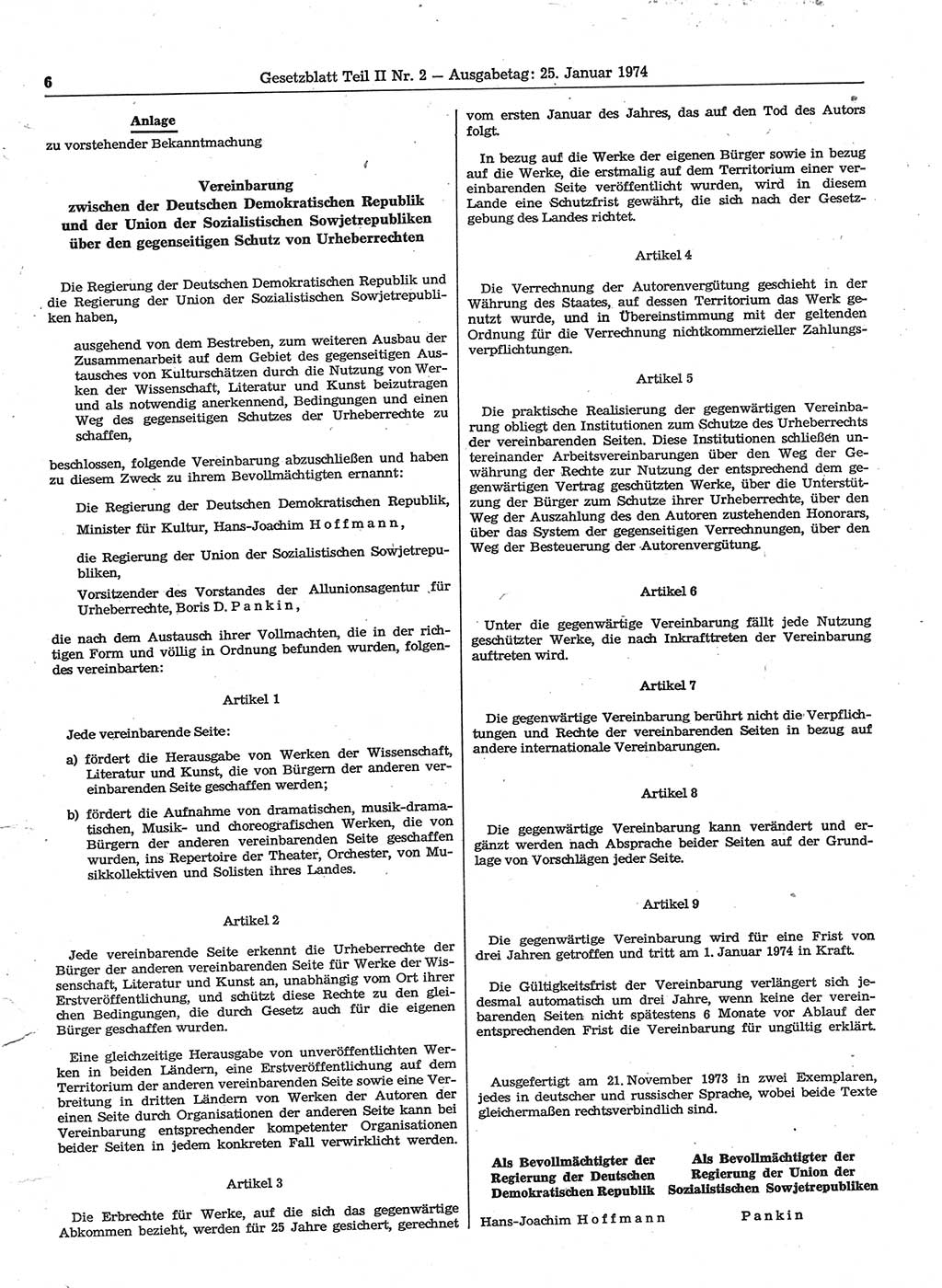 6 Gesetzblatt Teil II Nr. 2 — Ausgabetag: 25. Januar 1974

Anlage
zu vorstehender Bekanntmachung

Vereinbarung
zwischen der Deutschen Demokratischen Republik
und der Union der Sozialistischen Sowjetrepubliken
über den gegenseitigen Schutz von Urheberrechten

Die Regierung der Deutschen Demokratischen Republik und die Regierung der Union der Sozialistischen Sowjetrepubliken haben,

ausgehend von dem Bestreben, zum weiteren Ausbau der Zusammenarbeit auf dem Gebiet des gegenseitigen Austausches von Kulturschätzen durch die Nutzung von Werken der Wissenschaft, Literatur und Kunst beizutragen und als notwendig anerkennend, Bedingungen und einen Weg des gegenseitigen Schutzes der Urheberrechte zu schaffen,

beschlossen, folgende Vereinbarung abzuschließen und haben zu diesem Zweck zu ihrem Bevollmächtigten ernannt:

Die Regierung der Deutschen Demokratischen Republik,
Minister für Kultur, Hans-Joachim Hoffmann,

die Regierung der Union der Sozialistischen Sowjetrepubliken,
Vorsitzender des Vorstandes der Allunionsagentur für Urheberrechte, Boris D. Pankin,

die nach dem Austausch ihrer Vollmachten, die in der richtigen Form und völlig in Ordnung befunden wurden, folgendes vereinbarten:

Artikel 1

Jede vereinbarende Seite:

a) fördert die Herausgabe von Werken der Wissenschaft, Literatur und Kunst, die von Bürgern der anderen vereinbarenden Seite geschaffen werden;

b) fördert die Aufnahme von dramatischen, musik-dramatischen, Musik- und choreografischen Werken, die von Bürgern der anderen vereinbarenden Seite geschaffen wurden, ins Repertoire der Theater, Orchester, von Musikkollektiven und Solisten ihres Landes.

Artikel 2

Jede vereinbarende Seite erkennt die Urheberrechte der Bürger der anderen vereinbarenden Seite für Werke der Wissenschaft, Literatur und Kunst an, unabhängig vom Ort ihrer Erstveröffentlichung, und schützt diese Rechte zu den gleichen Bedingungen, die durch Gesetz auch für die eigenen Bürger geschaffen wurden.

Eine gleichzeitige Herausgabe von unveröffentlichten Werken in beiden Ländern, eine Erstveröffentlichung auf dem Territorium der anderen vereinbarenden Seite sowie eine Verbreitung in dritten Ländern von Werken der Autoren der einen Seite durch Organisationen der anderen Seite kann bei Vereinbarung entsprechender kompetenter Organisationen beider Seiten in jedem konkreten Fall verwirklicht werden.

Artikel 3

Die Erbrechte für Werke, auf die sich das gegenwärtige Abkommen bezieht, werden für 25 Jahre gesichert, gerechnet vom ersten Januar des Jahres, das auf den Tod des Autors folgt.

In bezug auf die Werke der eigenen Bürger sowie in bezug auf die Werke, die erstmalig auf dem Territorium einer vereinbarenden Seite veröffentlicht wurden, wird in diesem Lande eine Schutzfrist gewährt, die sich nach der Gesetzgebung des Landes richtet.

Artikel 4

Die Verrechnung der Autorenvergütung geschieht in der Währung des Staates, auf dessen Territorium das Werk genutzt wurde, und in Übereinstimmung mit der geltenden Ordnung für die Verrechnung nichtkommerzieller Zahlungsverpflichtungen.

Artikel 5

Die praktische Realisierung der gegenwärtigen Vereinbarung obliegt den Institutionen zum Schutze des Urheberrechts der vereinbarenden Seiten. Diese Institutionen schließen untereinander Arbeitsvereinbarungen über den Weg der Gewährung der Rechte zur Nutzung der entsprechend dem gegenwärtigen Vertrag geschützten Werke, über die Unterstützung der Bürger zum Schutze ihrer Urheberrechte, über den Weg der Auszahlung des den Autoren zustehenden Honorars, über das System der gegenseitigen Verrechnungen, über den Weg der Besteuerung der Autorenvergütung.

Artikel 6

Unter die gegenwärtige Vereinbarung fällt jede Nutzung geschützter Werke, die nach Inkrafttreten der Vereinbarung auftreten wird.

Artikel 7

Die gegenwärtige Vereinbarung berührt nicht die Verpflichtungen und Rechte der vereinbarenden Seiten in bezug auf andere internationale Vereinbarungen.

Artikel 8

Die gegenwärtige Vereinbarung kann verändert und ergänzt werden nach Absprache beider Seiten auf der Grundlage von Vorschlägen jeder Seite.

Artikel 9

Die gegenwärtige Vereinbarung wird für eine Frist von drei Jahren getroffen und tritt am 1. Januar 1974 in Kraft.

Die Gültigkeitsfrist der Vereinbarung verlängert sich jedesmal automatisch um drei Jahre, wenn keine der vereinbarenden Seiten nicht spätestens 6 Monate vor Ablauf der entsprechenden Frist die Vereinbarung für ungültig erklärt.

Ausgefertigt am 21. November 1973 in zwei Exemplaren, jedes in deutscher und russischer Sprache, wobei beide Texte gleichermaßen rechtsverbindlich sind.

Als Bevollmächtigter der Regierung der Deutschen Demokratischen Republik
Hans-Joachim Hoffmann

Als Bevollmächtigter der Regierung der Union der Sozialistischen Sowjetrepubliken
Pankin